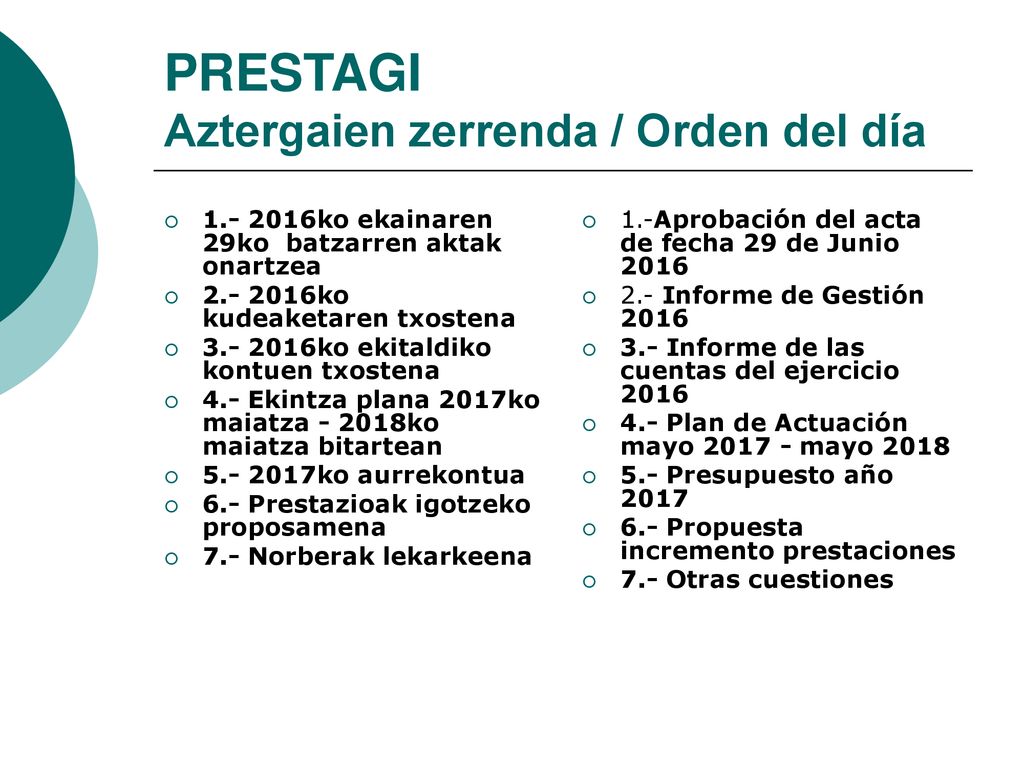 PRESTAGI
Aztergaien zerrenda / Orden del día

1.- 2016ko ekainaren 29ko batzarren aktak onartzea
2.- 2016ko kudeaketaren txostena
3.- 2016ko ekitaldiko kontuen txostena
4.- Ekintza plana 2017ko maiatza - 2018ko maiatza bitartean
5.- 2017ko aurrekontua
6.- Prestazioak igotzeko proposamena
7.- Norberak lekarkeena

1.-Aprobación del acta de fecha 29 de Junio 2016
2.- Informe de Gestión 2016
3.- Informe de las cuentas del ejercicio 2016
4.- Plan de Actuación mayo 2017 - mayo 2018
5.- Presupuesto año 2017
6.- Propuesta incremento prestaciones
7.- Otras cuestiones